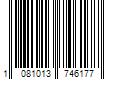 1 081013 746177